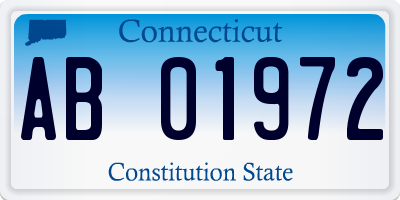 Connecticut

AB 01972

Constitution State